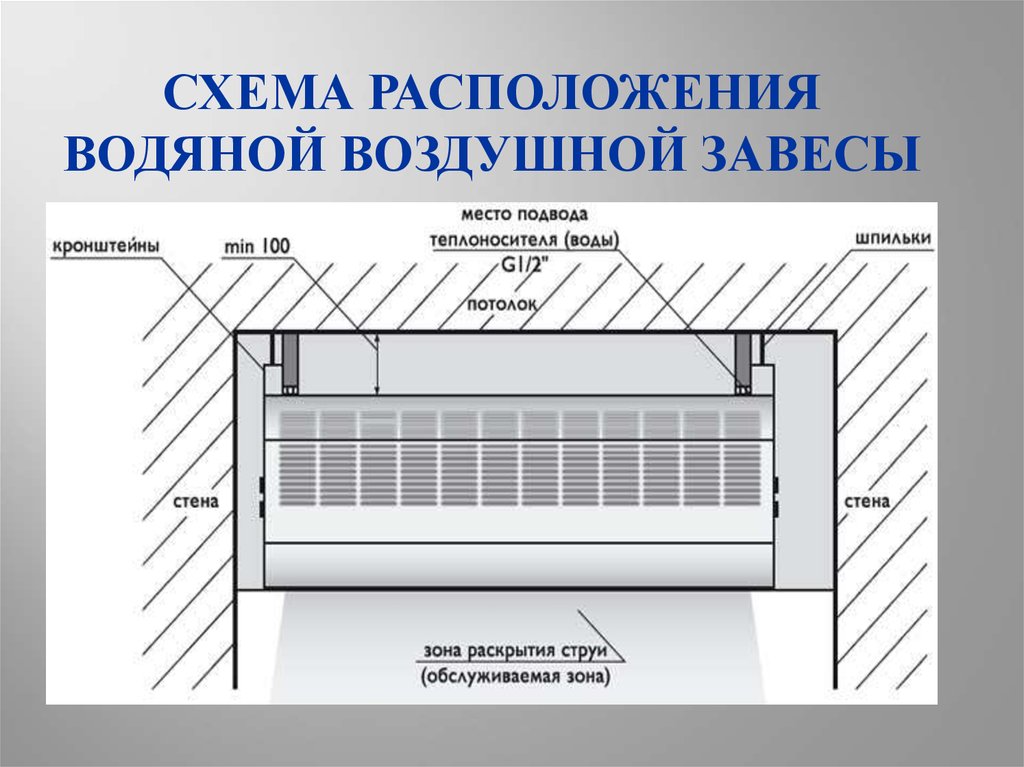 СХЕМА РАСПОЛОЖЕНИЯ ВОДЯНОЙ ВОЗДУШНОЙ ЗАВЕСЫ

кронштейны

min 100

место подвода
теплоносителя (воды)
G1/2"

шпильки

потолок

стена

стена

зона раскрытия струи
(обслуживаемая зона)